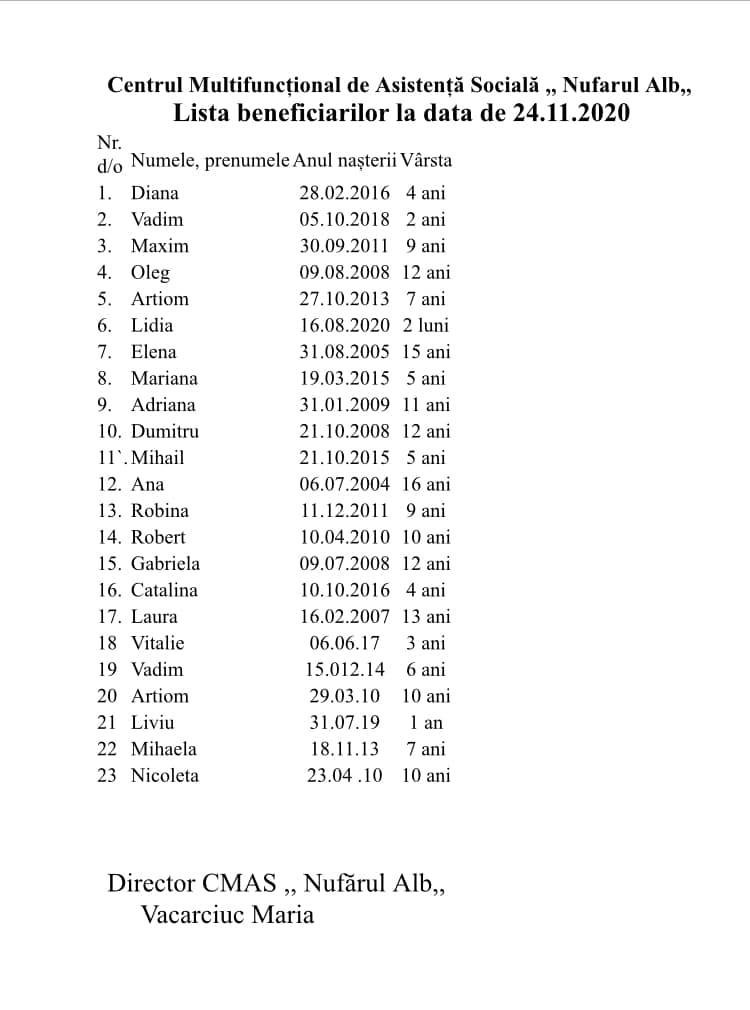 Centrul Multifuncțional de Asistență Socială ,, Nufarul Alb,,
Lista beneficiarilor la data de 24.11.2020

| Nr. d/o | Numele, prenumele | Anul nașterii | Vârsta |
|---|---|---|---|
| 1. | Diana | 28.02.2016 | 4 ani |
| 2. | Vadim | 05.10.2018 | 2 ani |
| 3. | Maxim | 30.09.2011 | 9 ani |
| 4. | Oleg | 09.08.2008 | 12 ani |
| 5. | Artiom | 27.10.2013 | 7 ani |
| 6. | Lidia | 16.08.2020 | 2 luni |
| 7. | Elena | 31.08.2005 | 15 ani |
| 8. | Mariana | 19.03.2015 | 5 ani |
| 9. | Adriana | 31.01.2009 | 11 ani |
| 10. | Dumitru | 21.10.2008 | 12 ani |
| 11`. | Mihail | 21.10.2015 | 5 ani |
| 12. | Ana | 06.07.2004 | 16 ani |
| 13. | Robina | 11.12.2011 | 9 ani |
| 14. | Robert | 10.04.2010 | 10 ani |
| 15. | Gabriela | 09.07.2008 | 12 ani |
| 16. | Catalina | 10.10.2016 | 4 ani |
| 17. | Laura | 16.02.2007 | 13 ani |
| 18 | Vitalie | 06.06.17 | 3 ani |
| 19 | Vadim | 15.012.14 | 6 ani |
| 20 | Artiom | 29.03.10 | 10 ani |
| 21 | Liviu | 31.07.19 | 1 an |
| 22 | Mihaela | 18.11.13 | 7 ani |
| 23 | Nicoleta | 23.04 .10 | 10 ani |

Director CMAS ,, Nufărul Alb,,
Vacarciuc Maria